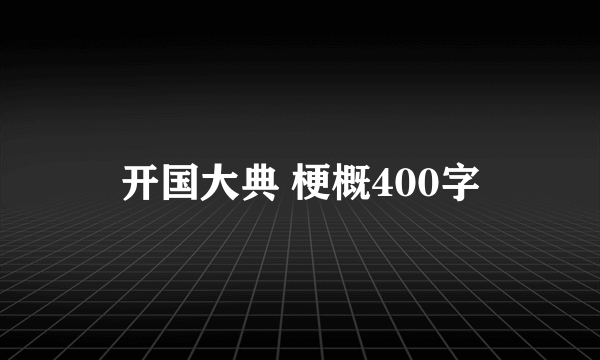 开国大典 梗概400字